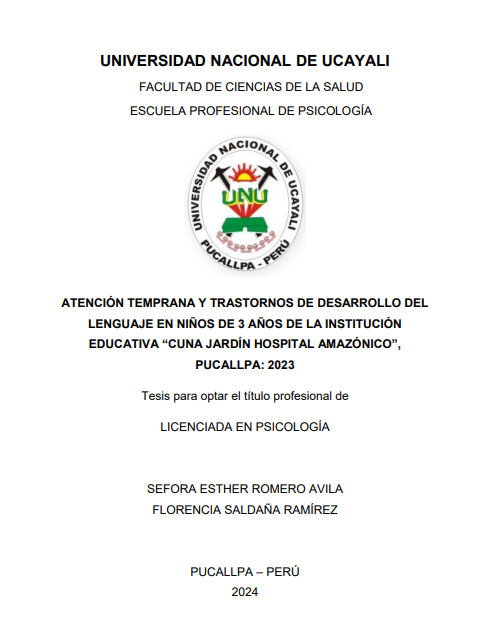 UNIVERSIDAD NACIONAL DE UCAYALI

FACULTAD DE CIENCIAS DE LA SALUD

ESCUELA PROFESIONAL DE PSICOLOGÍA

UNIVERSIDAD NACIONAL DE UCAYALI
UNU
PUCALLPA - PERÚ

ATENCIÓN TEMPRANA Y TRASTORNOS DE DESARROLLO DEL LENGUAJE EN NIÑOS DE 3 AÑOS DE LA INSTITUCIÓN EDUCATIVA “CUNA JARDÍN HOSPITAL AMAZÓNICO”, PUCALLPA: 2023

Tesis para optar el título profesional de

LICENCIADA EN PSICOLOGÍA

SEFORA ESTHER ROMERO AVILA

FLORENCIA SALDAÑA RAMÍREZ

PUCALLPA – PERÚ

2024